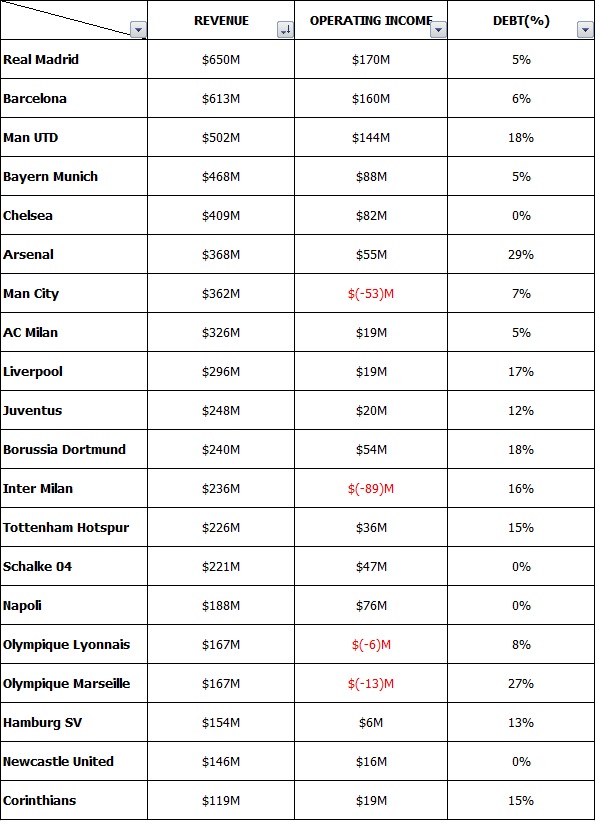 |  | REVENUE | OPERATING INCOME | DEBT(%) |
|---|---|---|---|
| Real Madrid | \$650M | \$170M | 5% |
| Barcelona | \$613M | \$160M | 6% |
| Man UTD | \$502M | \$144M | 18% |
| Bayern Munich | \$468M | \$88M | 5% |
| Chelsea | \$409M | \$82M | 0% |
| Arsenal | \$368M | \$55M | 29% |
| Man City | \$362M | \$(-53)M | 7% |
| AC Milan | \$326M | \$19M | 5% |
| Liverpool | \$296M | \$19M | 17% |
| Juventus | \$248M | \$20M | 12% |
| Borussia Dortmund | \$240M | \$54M | 18% |
| Inter Milan | \$236M | \$(-89)M | 16% |
| Tottenham Hotspur | \$226M | \$36M | 15% |
| Schalke 04 | \$221M | \$47M | 0% |
| Napoli | \$188M | \$76M | 0% |
| Olympique Lyonnais | \$167M | \$(-6)M | 8% |
| Olympique Marseille | \$167M | \$(-13)M | 27% |
| Hamburg SV | \$154M | \$6M | 13% |
| Newcastle United | \$146M | \$16M | 0% |
| Corinthians | \$119M | \$19M | 15% |